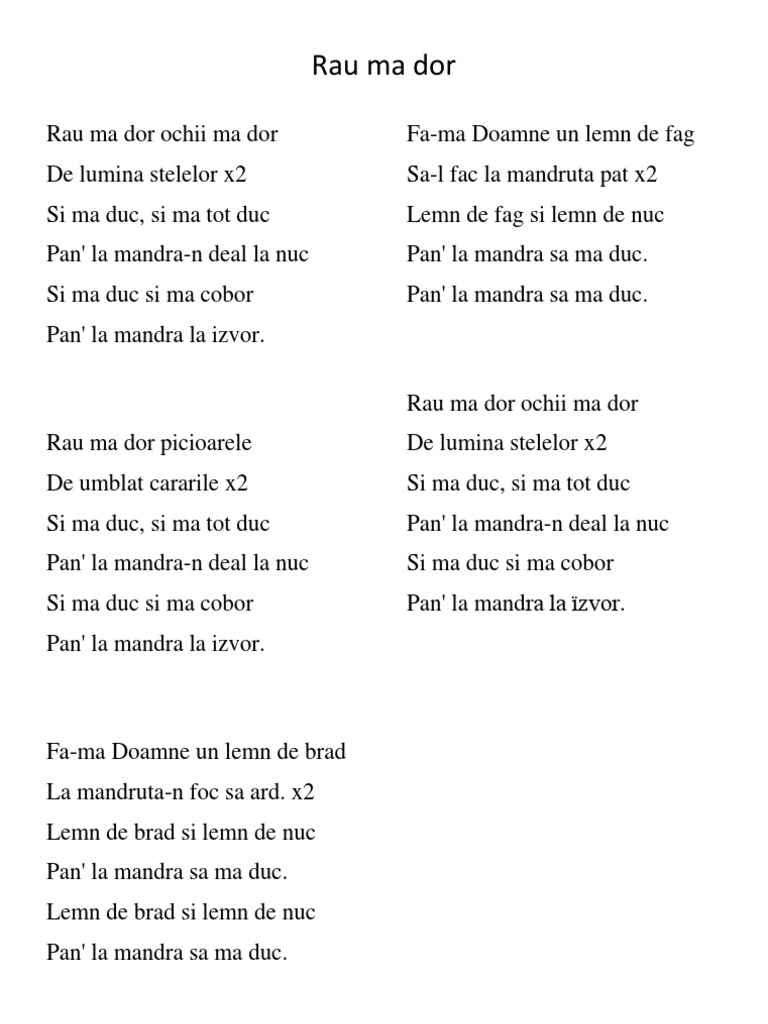 Rau ma dor

Rau ma dor ochii ma dor
De lumina stelelor x2
Si ma duc, si ma tot duc
Pan' la mandra-n deal la nuc
Si ma duc si ma cobor
Pan' la mandra la izvor.

Rau ma dor picioarele
De umblat cararile x2
Si ma duc, si ma tot duc
Pan' la mandra-n deal la nuc
Si ma duc si ma cobor
Pan' la mandra la izvor.

Fa-ma Doamne un lemn de brad
La mandruta-n foc sa ard. x2
Lemn de brad si lemn de nuc
Pan' la mandra sa ma duc.
Lemn de brad si lemn de nuc
Pan' la mandra sa ma duc.

Fa-ma Doamne un lemn de fag
Sa-l fac la mandruta pat x2
Lemn de fag si lemn de nuc
Pan' la mandra sa ma duc.
Pan' la mandra sa ma duc.

Rau ma dor ochii ma dor
De lumina stelelor x2
Si ma duc, si ma tot duc
Pan' la mandra-n deal la nuc
Si ma duc si ma cobor
Pan' la mandra la izvor.